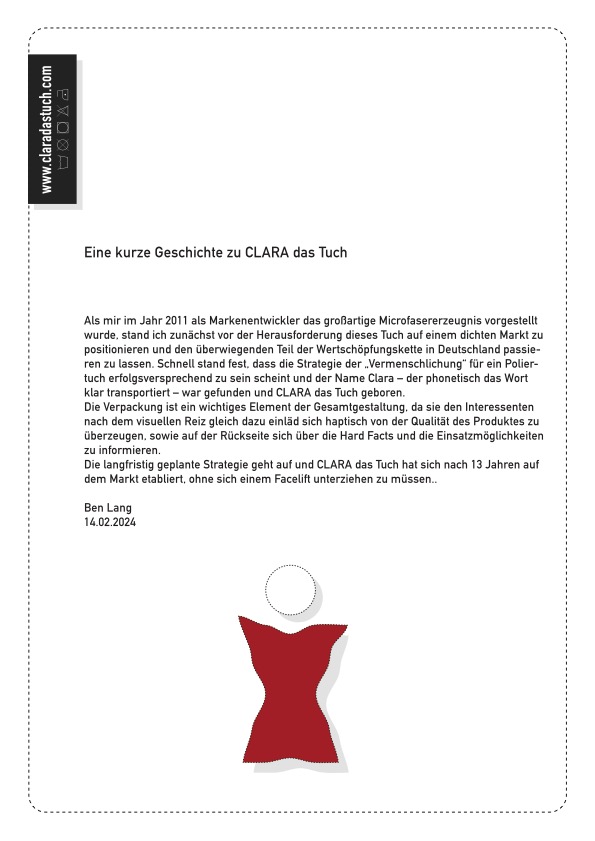 www.claradastuch.com

Eine kurze Geschichte zu CLARA das Tuch

Als mir im Jahr 2011 als Markenentwickler das großartige Microfasererzeugnis vorgestellt wurde, stand ich zunächst vor der Herausforderung dieses Tuch auf einem dichten Markt zu positionieren und den überwiegenden Teil der Wertschöpfungskette in Deutschland passieren zu lassen. Schnell stand fest, dass die Strategie der „Vermenschlichung" für ein Poliertuch erfolgsversprechend zu sein scheint und der Name Clara – der phonetisch das Wort klar transportiert – war gefunden und CLARA das Tuch geboren.
Die Verpackung ist ein wichtiges Element der Gesamtgestaltung, da sie den Interessenten nach dem visuellen Reiz gleich dazu einläd sich haptisch von der Qualität des Produktes zu überzeugen, sowie auf der Rückseite sich über die Hard Facts und die Einsatzmöglichkeiten zu informieren.
Die langfristig geplante Strategie geht auf und CLARA das Tuch hat sich nach 13 Jahren auf dem Markt etabliert, ohne sich einem Facelift unterziehen zu müssen..

Ben Lang
14.02.2024